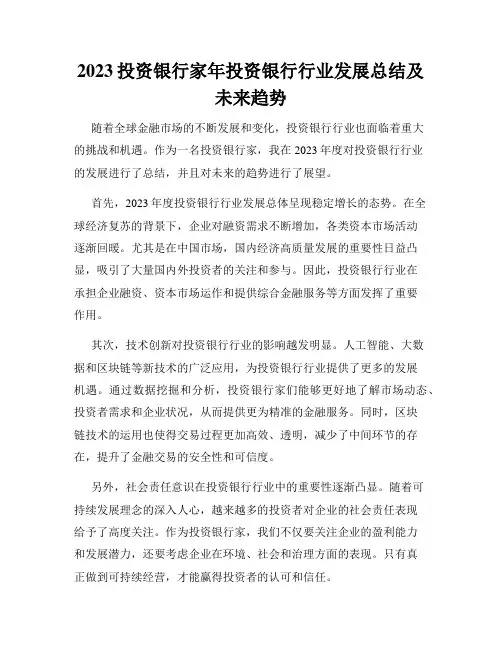 2023 投资银行家年投资银行行业发展总结及未来趋势

随着全球金融市场的不断发展和变化，投资银行行业也面临着重大的挑战和机遇。作为一名投资银行家，我在 2023 年度对投资银行行业的发展进行了总结，并且对未来的趋势进行了展望。

首先，2023 年度投资银行行业发展总体呈现稳定增长的态势。在全球经济复苏的背景下，企业对融资需求不断增加，各类资本市场活动逐渐回暖。尤其是在中国市场，国内经济高质量发展的重要性日益凸显，吸引了大量国内外投资者的关注和参与。因此，投资银行行业在承担企业融资、资本市场运作和提供综合金融服务等方面发挥了重要作用。

其次，技术创新对投资银行行业的影响越发明显。人工智能、大数据和区块链等新技术的广泛应用，为投资银行行业提供了更多的发展机遇。通过数据挖掘和分析，投资银行家们能够更好地了解市场动态、投资者需求和企业状况，从而提供更为精准的金融服务。同时，区块链技术的运用也使得交易过程更加高效、透明，减少了中间环节的存在，提升了金融交易的安全性和可信度。

另外，社会责任意识在投资银行行业中的重要性逐渐凸显。随着可持续发展理念的深入人心，越来越多的投资者对企业的社会责任表现给予了高度关注。作为投资银行家，我们不仅要关注企业的盈利能力和发展潜力，还要考虑企业在环境、社会和治理方面的表现。只有真正做到可持续经营，才能赢得投资者的认可和信任。